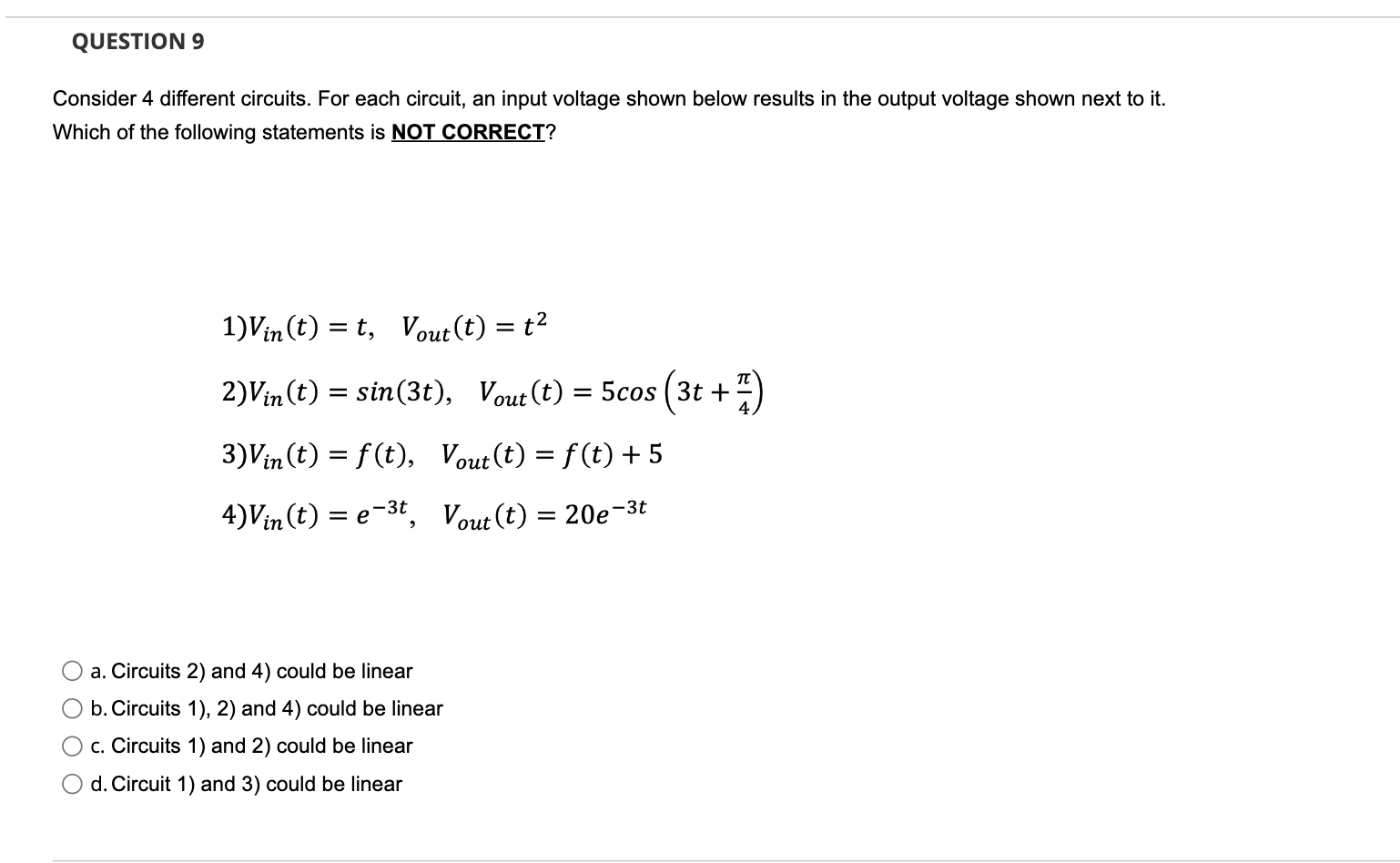 QUESTION 9

Consider 4 different circuits. For each circuit, an input voltage shown below results in the output voltage shown next to it. Which of the following statements is NOT CORRECT?

$1) V_{in}(t) = t, \quad V_{out}(t) = t^2$

$2) V_{in}(t) = sin(3t), \quad V_{out}(t) = 5cos\left(3t + \frac{\pi}{4}\right)$

$3) V_{in}(t) = f(t), \quad V_{out}(t) = f(t) + 5$

$4) V_{in}(t) = e^{-3t}, \quad V_{out}(t) = 20e^{-3t}$

a. Circuits 2) and 4) could be linear

b. Circuits 1), 2) and 4) could be linear

c. Circuits 1) and 2) could be linear

d. Circuit 1) and 3) could be linear